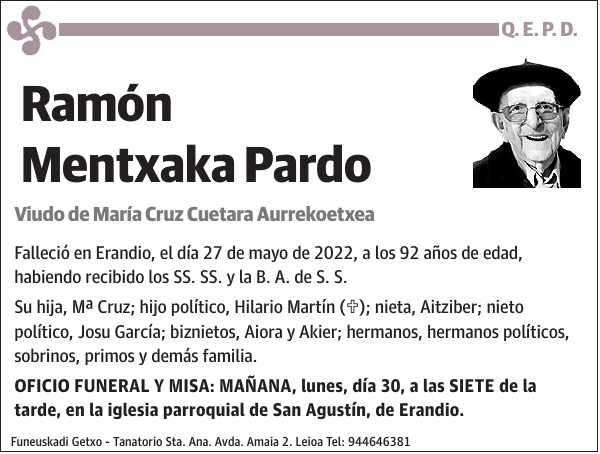 Q. E. P. D.

Ramón Mentxaka Pardo

Viudo de María Cruz Cuetara Aurrekoetxea

Falleció en Erandio, el día 27 de mayo de 2022, a los 92 años de edad, habiendo recibido los SS. SS. y la B. A. de S. S.

Su hija, Mª Cruz; hijo político, Hilario Martín (✞); nieta, Aitziber; nieto político, Josu García; biznietos, Aiora y Akier; hermanos, hermanos políticos, sobrinos, primos y demás familia.

OFICIO FUNERAL Y MISA: MAÑANA, lunes, día 30, a las SIETE de la tarde, en la iglesia parroquial de San Agustín, de Erandio.

Funeuskadi Getxo - Tanatorio Sta. Ana. Avda. Amaia 2. Leioa Tel: 944646381